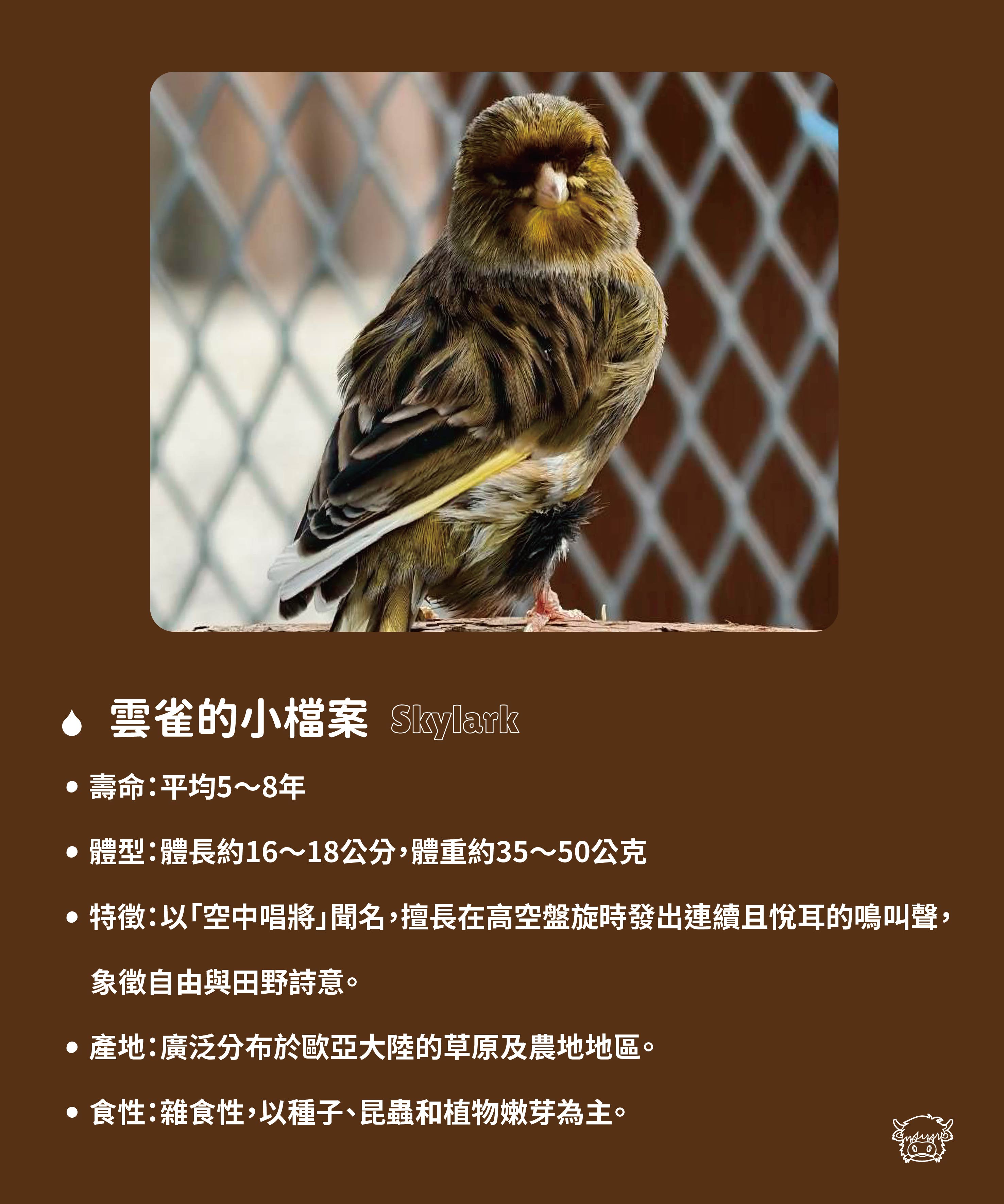 雲雀的小檔案 Skylark

• 壽命：平均5～8年

• 體型：體長約16～18公分，體重約35～50公克

• 特徵：以「空中唱將」聞名，擅長在高空盤旋時發出連續且悅耳的鳴叫聲，象徵自由與田野詩意。

• 產地：廣泛分布於歐亞大陸的草原及農地地區。

• 食性：雜食性，以種子、昆蟲和植物嫩芽為主。